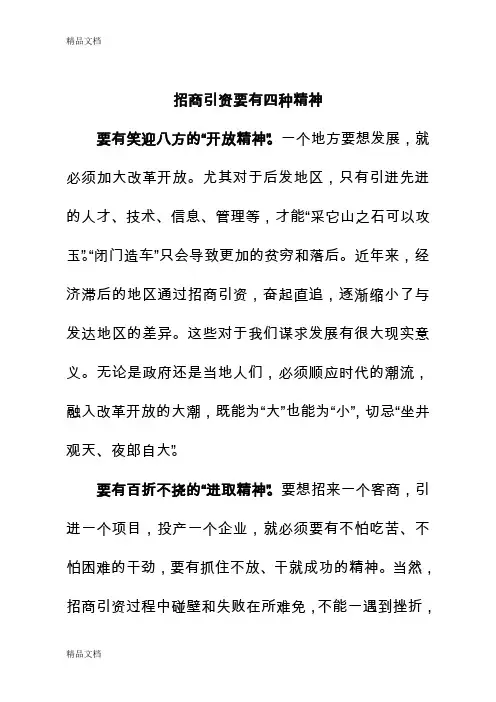 精品文档

招商引资要有四种精神

要有笑迎八方的“开放精神”。一个地方要想发展，就必须加大改革开放。尤其对于后发地区，只有引进先进的人才、技术、信息、管理等，才能“采它山之石可以攻玉”。“闭门造车”只会导致更加的贫穷和落后。近年来，经济滞后的地区通过招商引资，奋起直追，逐渐缩小了与发达地区的差异。这些对于我们谋求发展有很大现实意义。无论是政府还是当地人们，必须顺应时代的潮流，融入改革开放的大潮，既能为“大”也能为“小”，切忌“坐井观天、夜郎自大”。

要有百折不挠的“进取精神”。要想招来一个客商，引进一个项目，投产一个企业，就必须要有不怕吃苦、不怕困难的干劲，要有抓住不放、干就成功的精神。当然，招商引资过程中碰壁和失败在所难免，不能一遇到挫折，

精品文档